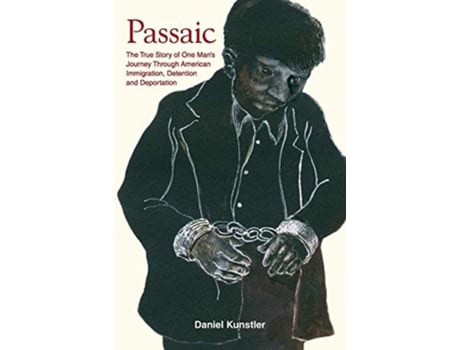 Passaic

The True Story of One Man's Journey Through American Immigration, Detention and Deportation

Daniel Kunstler